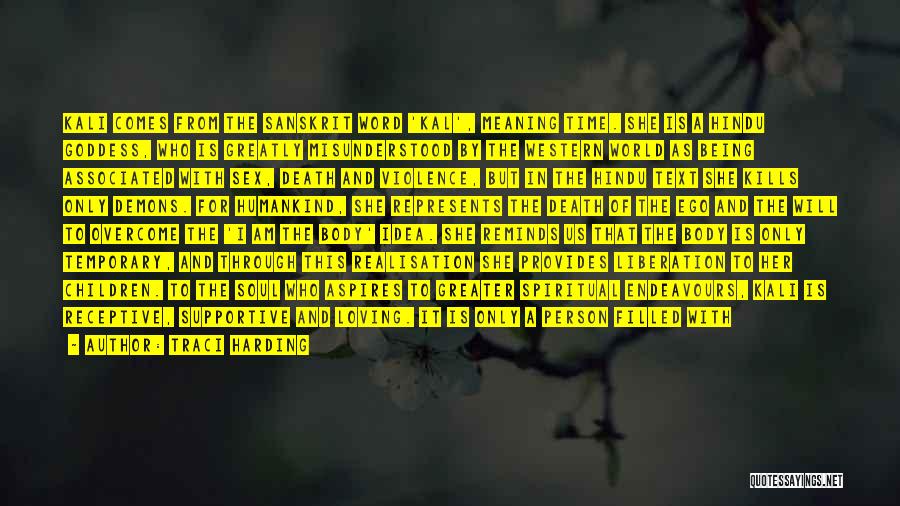 KALI COMES FROM THE SANSKRIT WORD 'KAL', MEANING TIME. SHE IS A HINDU GODDESS, WHO IS GREATLY MISUNDERSTOOD BY THE WESTERN WORLD AS BEING ASSOCIATED WITH SEX, DEATH AND VIOLENCE, BUT IN THE HINDU TEXT SHE KILLS ONLY DEMONS. FOR HUMANKIND, SHE REPRESENTS THE DEATH OF THE EGO AND THE WILL TO OVERCOME THE 'I AM THE BODY' IDEA. SHE REMINDS US THAT THE BODY IS ONLY TEMPORARY, AND THROUGH THIS REALISATION SHE PROVIDES LIBERATION TO HER CHILDREN. TO THE SOUL WHO ASPIRES TO GREATER SPIRITUAL ENDEAVOURS, KALI IS RECEPTIVE, SUPPORTIVE AND LOVING. IT IS ONLY A PERSON FILLED WITH

- AUTHOR: TRACI HARDING

QUOTESSAYINGS.NET